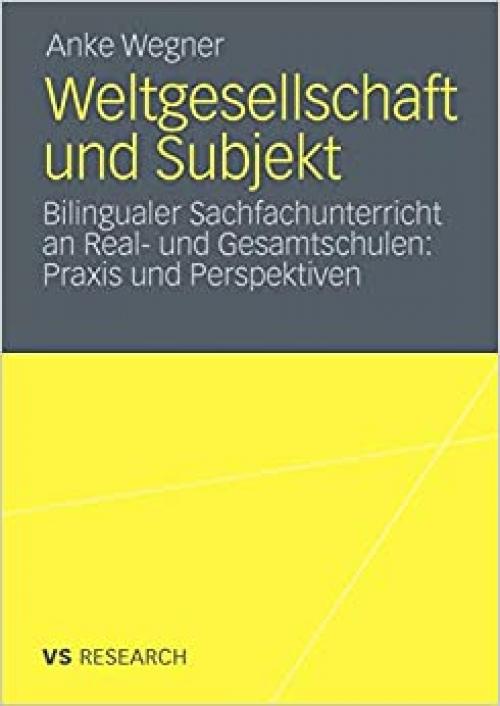 Anke Wegner

Weltgesellschaft und Subjekt

Bilingualer Sachfachunterricht an Real- und Gesamtschulen: Praxis und Perspektiven

VS RESEARCH